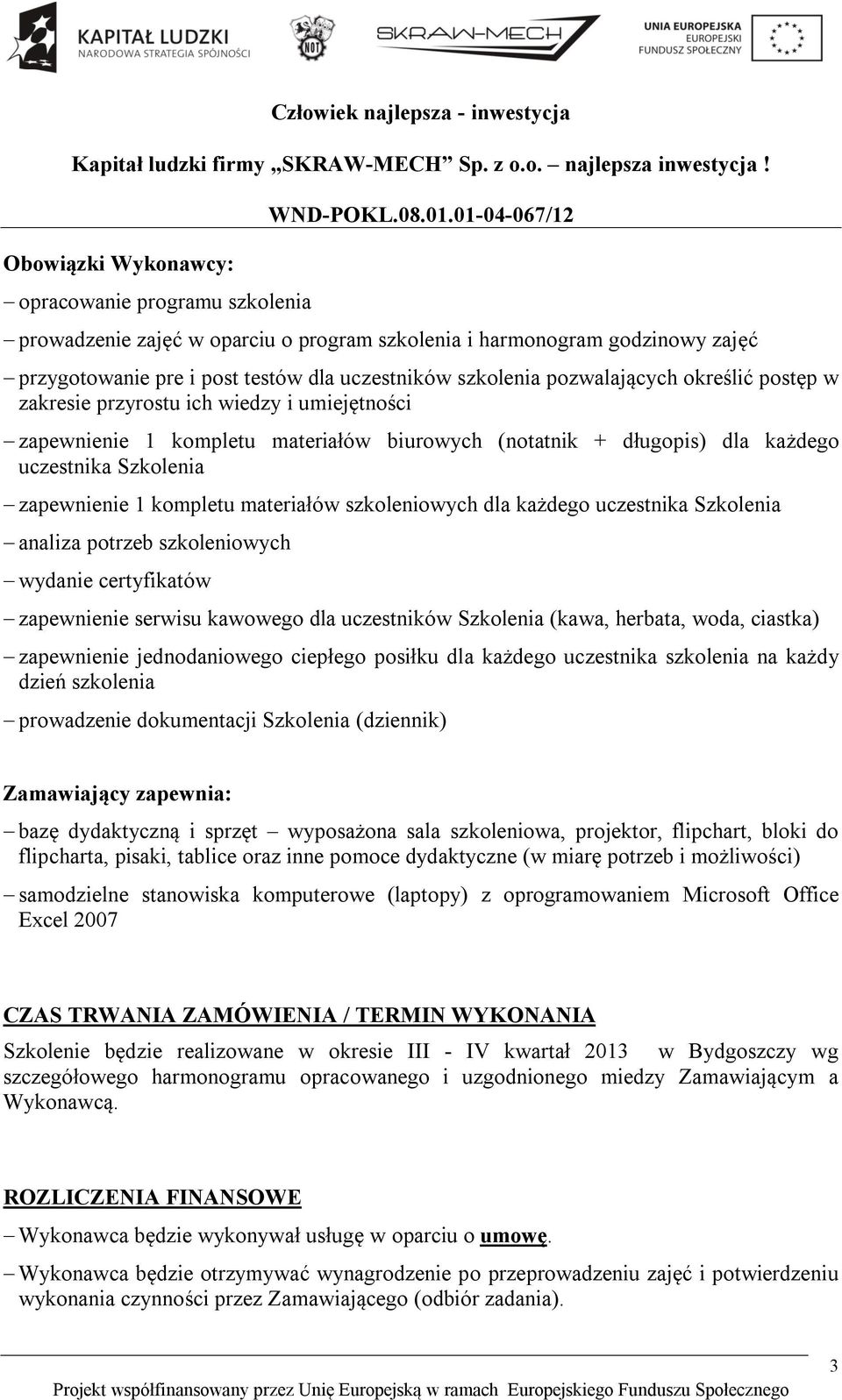 KAPITAŁ LUDZKI
NARODOWA STRATEGIA SPÓJNOŚCI

NOT

SKRAW-MECH

UNIA EUROPEJSKA
EUROPEJSKI
FUNDUSZ SPOŁECZNY

Człowiek najlepsza - inwestycja

Kapitał ludzki firmy „SKRAW-MECH” Sp. z o.o. – najlepsza inwestycja !

WND-POKL.08.01.01-04-067/12

Obowiązki Wykonawcy:

– opracowanie programu szkolenia

– prowadzenie zajęć w oparciu o program szkolenia i harmonogram godzinowy zajęć

– przygotowanie pre i post testów dla uczestników szkolenia pozwalających określić postęp w zakresie przyrostu ich wiedzy i umiejętności

– zapewnienie 1 kompletu materiałów biurowych (notatnik + długopis) dla każdego uczestnika Szkolenia

– zapewnienie 1 kompletu materiałów szkoleniowych dla każdego uczestnika Szkolenia

– analiza potrzeb szkoleniowych

– wydanie certyfikatów

– zapewnienie serwisu kawowego dla uczestników Szkolenia (kawa, herbata, woda, ciastka)

– zapewnienie jednodaniowego ciepłego posiłku dla każdego uczestnika szkolenia na każdy dzień szkolenia

– prowadzenie dokumentacji Szkolenia (dziennik)

Zamawiający zapewnia:

– bazę dydaktyczną i sprzęt – wyposażona sala szkoleniowa, projektor, flipchart, bloki do flipcharta, pisaki, tablice oraz inne pomoce dydaktyczne (w miarę potrzeb i możliwości)

– samodzielne stanowiska komputerowe (laptopy) z oprogramowaniem Microsoft Office Excel 2007

CZAS TRWANIA ZAMÓWIENIA / TERMIN WYKONANIA

Szkolenie będzie realizowane w okresie III - IV kwartał 2013 w Bydgoszczy wg szczegółowego harmonogramu opracowanego i uzgodnionego miedzy Zamawiającym a Wykonawcą.

ROZLICZENIA FINANSOWE

– Wykonawca będzie wykonywał usługę w oparciu o umowę.

– Wykonawca będzie otrzymywać wynagrodzenie po przeprowadzeniu zajęć i potwierdzeniu wykonania czynności przez Zamawiającego (odbiór zadania).

3

Projekt współfinansowany przez Unię Europejską w ramach Europejskiego Funduszu Społecznego